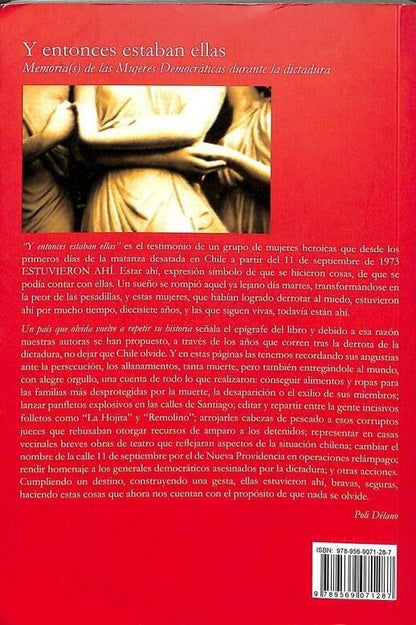 Y entonces estaban ellas
Memoria(s) de las Mujeres Democráticas durante la dictadura

"Y entonces estaban ellas" es el testimonio de un grupo de mujeres heroicas que desde los primeros días de la matanza desatada en Chile a partir del 11 de septiembre de 1973 ESTUVIERON AHÍ. Estar ahí, expresión símbolo de que se hicieron cosas, de que se podía contar con ellas. Un sueño se rompió aquel ya lejano día martes, transformándose en la peor de las pesadillas, y estas mujeres, que habían logrado derrotar al miedo, estuvieron ahí por mucho tiempo, diecisiete años, y las que siguen vivas, todavía están ahí.

Un país que olvida vuelve a repetir su historia señala el epígrafe del libro y debido a esa razón nuestras autoras se han propuesto, a través de los años que corren tras la derrota de la dictadura, no dejar que Chile olvide. Y en estas páginas las tenemos recordando sus angustias ante la persecución, los allanamientos, tanta muerte, pero también entregándole al mundo, con alegre orgullo, una cuenta de todo lo que realizaron: conseguir alimentos y ropas para las familias más desprotegidas por la muerte, la desaparición o el exilio de sus miembros; lanzar panfletos explosivos en las calles de Santiago; editar y repartir entre la gente incisivos folletos como "La Hojita" y "Remolino"; arrojarles cabezas de pescado a esos corruptos jueces que rehusaban otorgar recursos de amparo a los detenidos; representar en casas vecinales breves obras de teatro que reflejaran aspectos de la situación chilena; cambiar el nombre de la calle 11 de septiembre por el de Nueva Providencia en operaciones relámpago; rendir homenaje a los generales democráticos asesinados por la dictadura; y otras acciones. Cumpliendo un destino, construyendo una gesta, ellas estuvieron ahí, bravas, seguras, haciendo estas cosas que ahora nos cuentan con el propósito de que nada se olvide.

Poli Délano

ISBN: 978-956-9071-28-7
9 789569 071287